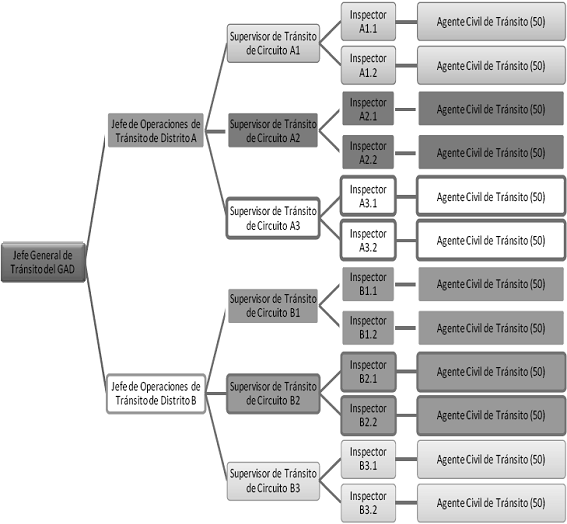 Jefe General de Tránsito del GAD

Jefe de Operaciones de Tránsito de Distrito A

Supervisor de Tránsito de Circuito A1

Inspector A1.1

Agente Civil de Tránsito (50)

Inspector A1.2

Agente Civil de Tránsito (50)

Supervisor de Tránsito de Circuito A2

Inspector A2.1

Agente Civil de Tránsito (50)

Inspector A2.2

Agente Civil de Tránsito (50)

Supervisor de Tránsito de Circuito A3

Inspector A3.1

Agente Civil de Tránsito (50)

Inspector A3.2

Agente Civil de Tránsito (50)

Jefe de Operaciones de Tránsito de Distrito B

Supervisor de Tránsito de Circuito B1

Inspector B1.1

Agente Civil de Tránsito (50)

Inspector B1.2

Agente Civil de Tránsito (50)

Supervisor de Tránsito de Circuito B2

Inspector B2.1

Agente Civil de Tránsito (50)

Inspector B2.2

Agente Civil de Tránsito (50)

Supervisor de Tránsito de Circuito B3

Inspector B3.1

Agente Civil de Tránsito (50)

Inspector B3.2

Agente Civil de Tránsito (50)